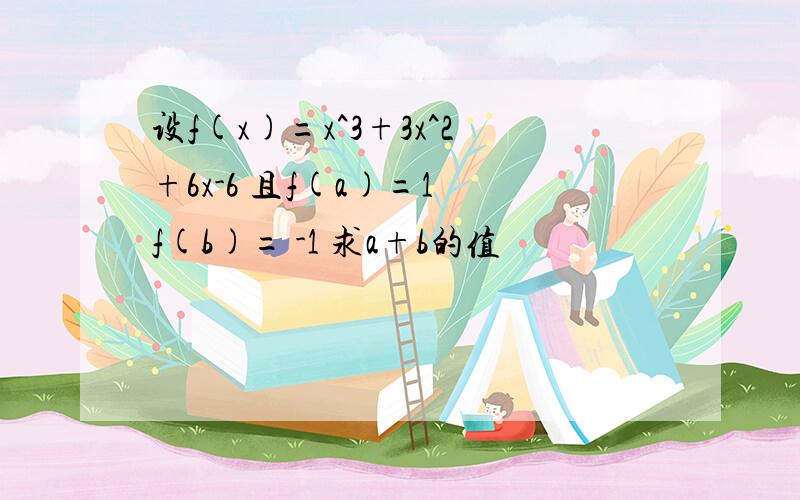 设f(x)=x^3+3x^2+6x-6 且f(a)=1 f(b)= -1 求a+b的值